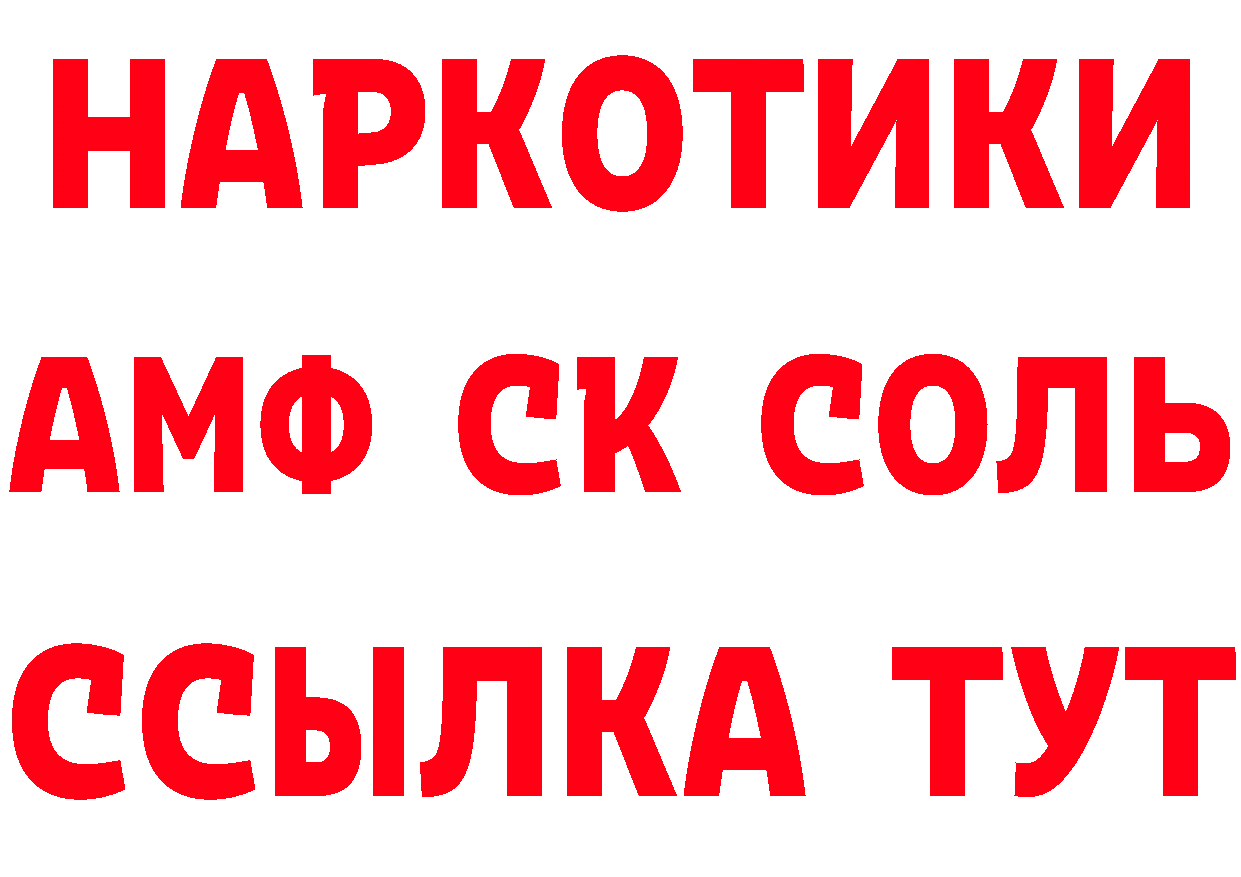 НАРКОТИКИ

АМФ СК СОЛЬ

ССЫЛКА ТУТ